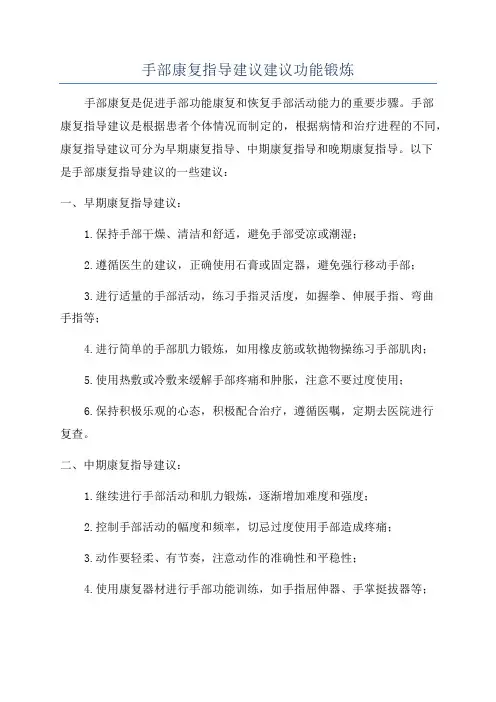 手部康复指导建议建议功能锻炼

手部康复是促进手部功能康复和恢复手部活动能力的重要步骤。手部康复指导建议是根据患者个体情况而制定的，根据病情和治疗进程的不同，康复指导建议可分为早期康复指导、中期康复指导和晚期康复指导。以下是手部康复指导建议的一些建议：

一、早期康复指导建议：

1.保持手部干燥、清洁和舒适，避免手部受凉或潮湿；

2.遵循医生的建议，正确使用石膏或固定器，避免强行移动手部；

3.进行适量的手部活动，练习手指灵活度，如握拳、伸展手指、弯曲手指等；

4.进行简单的手部肌力锻炼，如用橡皮筋或软抛物操练习手部肌肉；

5.使用热敷或冷敷来缓解手部疼痛和肿胀，注意不要过度使用；

6.保持积极乐观的心态，积极配合治疗，遵循医嘱，定期去医院进行复查。

二、中期康复指导建议：

1.继续进行手部活动和肌力锻炼，逐渐增加难度和强度；

2.控制手部活动的幅度和频率，切忌过度使用手部造成疼痛；

3.动作要轻柔、有节奏，注意动作的准确性和平稳性；

4.使用康复器材进行手部功能训练，如手指屈伸器、手掌挺拔器等；